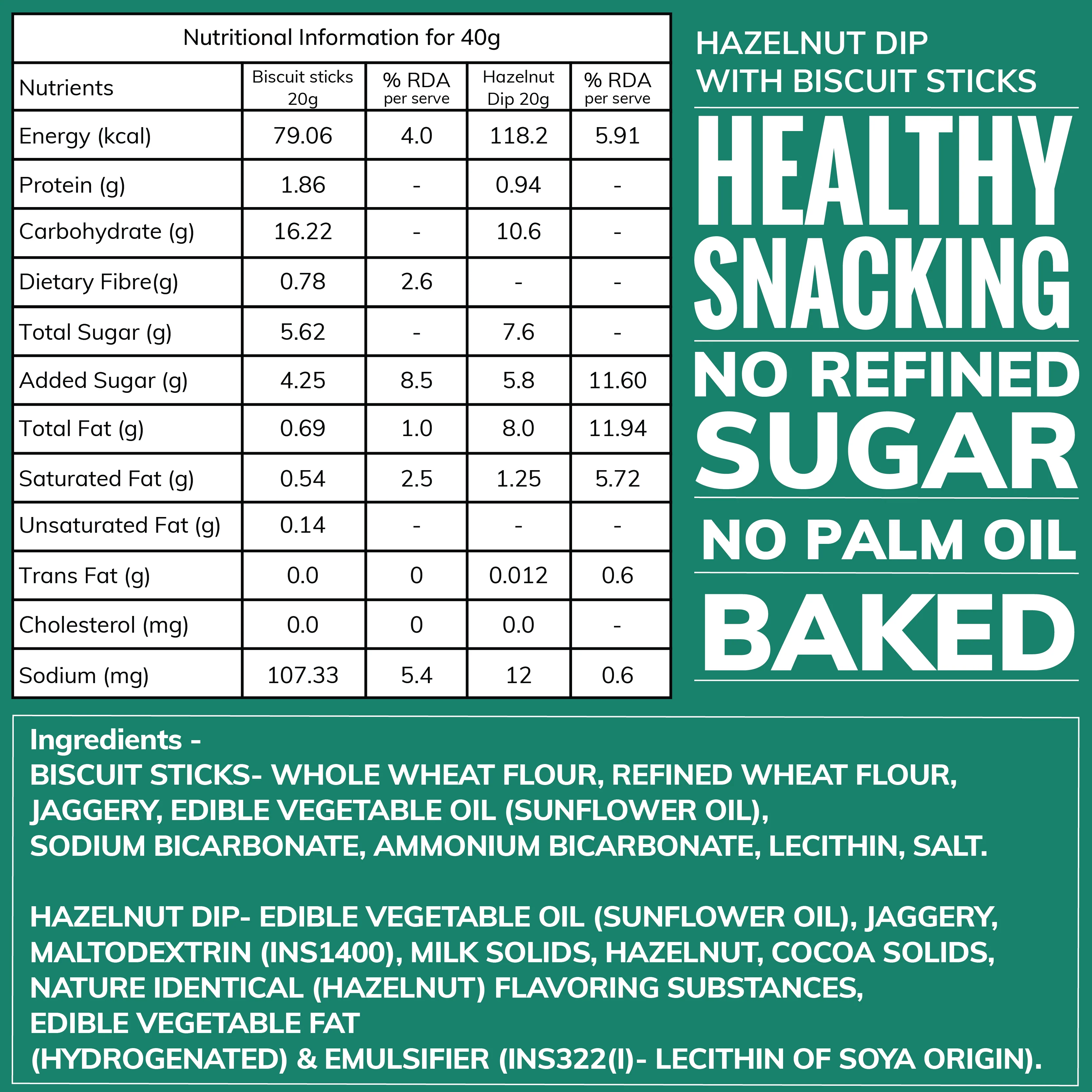 Nutritional Information for 40g

| Nutrients | Biscuit sticks 20g | % RDA per serve | Hazelnut Dip 20g | % RDA per serve |
|---|---|---|---|---|
| Energy (kcal) | 79.06 | 4.0 | 118.2 | 5.91 |
| Protein (g) | 1.86 | - | 0.94 | - |
| Carbohydrate (g) | 16.22 | - | 10.6 | - |
| Dietary Fibre(g) | 0.78 | 2.6 | - | - |
| Total Sugar (g) | 5.62 | - | 7.6 | - |
| Added Sugar (g) | 4.25 | 8.5 | 5.8 | 11.60 |
| Total Fat (g) | 0.69 | 1.0 | 8.0 | 11.94 |
| Saturated Fat (g) | 0.54 | 2.5 | 1.25 | 5.72 |
| Unsaturated Fat (g) | 0.14 | - | - | - |
| Trans Fat (g) | 0.0 | 0 | 0.012 | 0.6 |
| Cholesterol (mg) | 0.0 | 0 | 0.0 | - |
| Sodium (mg) | 107.33 | 5.4 | 12 | 0.6 |

HAZELNUT DIP
WITH BISCUIT STICKS

HEALTHY
SNACKING

NO REFINED
SUGAR

NO PALM OIL

BAKED

Ingredients -
BISCUIT STICKS- WHOLE WHEAT FLOUR, REFINED WHEAT FLOUR, JAGGERY, EDIBLE VEGETABLE OIL (SUNFLOWER OIL), SODIUM BICARBONATE, AMMONIUM BICARBONATE, LECITHIN, SALT.

HAZELNUT DIP- EDIBLE VEGETABLE OIL (SUNFLOWER OIL), JAGGERY, MALTODEXTRIN (INS1400), MILK SOLIDS, HAZELNUT, COCOA SOLIDS, NATURE IDENTICAL (HAZELNUT) FLAVORING SUBSTANCES, EDIBLE VEGETABLE FAT (HYDROGENATED) & EMULSIFIER (INS322(I)- LECITHIN OF SOYA ORIGIN).